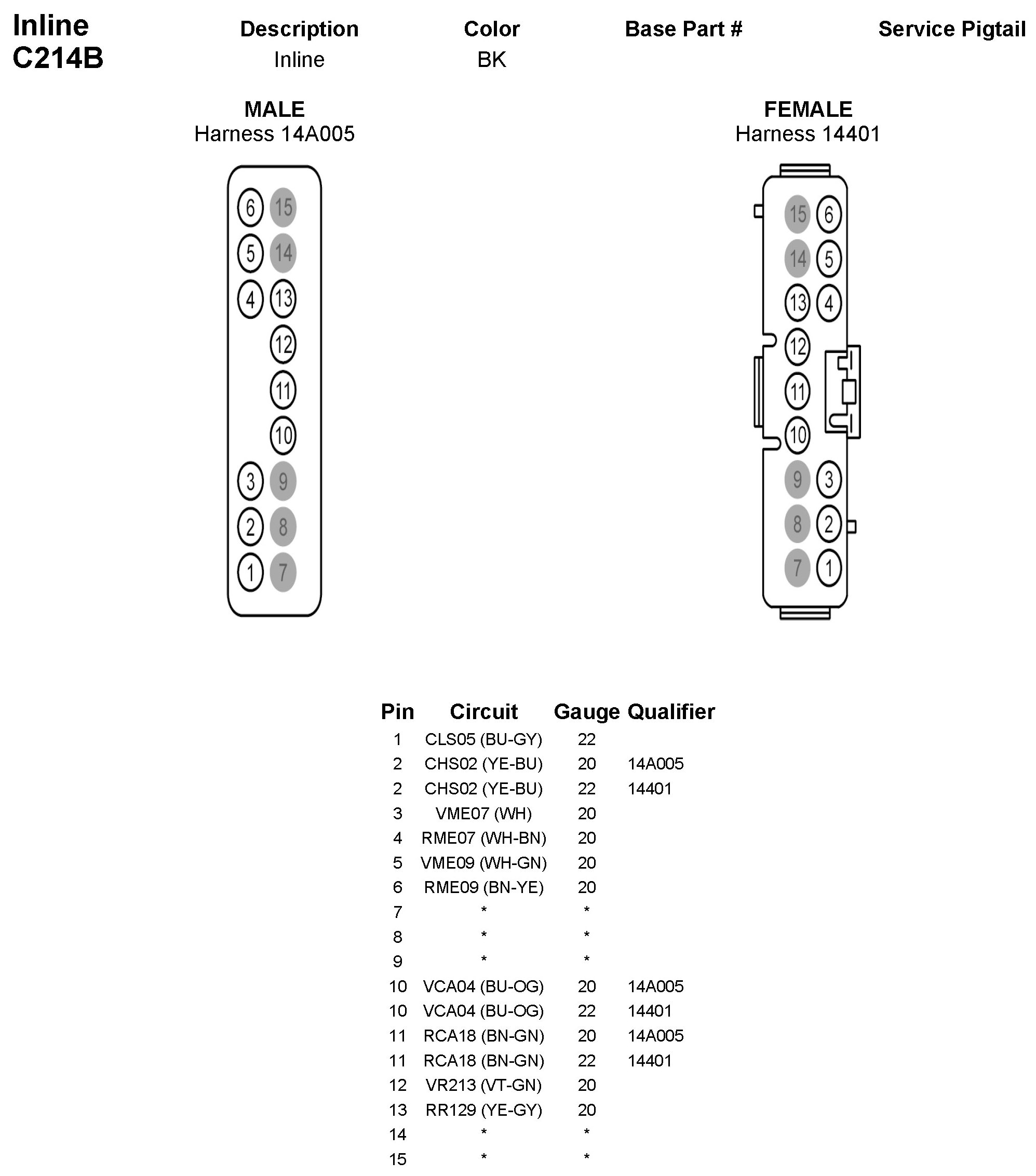 Inline
C214B

| Description | Color | Base Part # | Service Pigtail |
|---|---|---|---|
| Inline | BK | | |

MALE
Harness 14A005

6 15
5 14
4 13
12
11
10
3 9
2 8
1 7

FEMALE
Harness 14401

15 6
14 5
13 4
12
11
10
9 3
8 2
7 1

| Pin | Circuit | Gauge | Qualifier |
|---|---|---|---|
| 1 | CLS05 (BU-GY) | 22 | |
| 2 | CHS02 (YE-BU) | 20 | 14A005 |
| 2 | CHS02 (YE-BU) | 22 | 14401 |
| 3 | VME07 (WH) | 20 | |
| 4 | RME07 (WH-BN) | 20 | |
| 5 | VME09 (WH-GN) | 20 | |
| 6 | RME09 (BN-YE) | 20 | |
| 7 | * | * | |
| 8 | * | * | |
| 9 | * | * | |
| 10 | VCA04 (BU-OG) | 20 | 14A005 |
| 10 | VCA04 (BU-OG) | 22 | 14401 |
| 11 | RCA18 (BN-GN) | 20 | 14A005 |
| 11 | RCA18 (BN-GN) | 22 | 14401 |
| 12 | VR213 (VT-GN) | 20 | |
| 13 | RR129 (YE-GY) | 20 | |
| 14 | * | * | |
| 15 | * | * | |